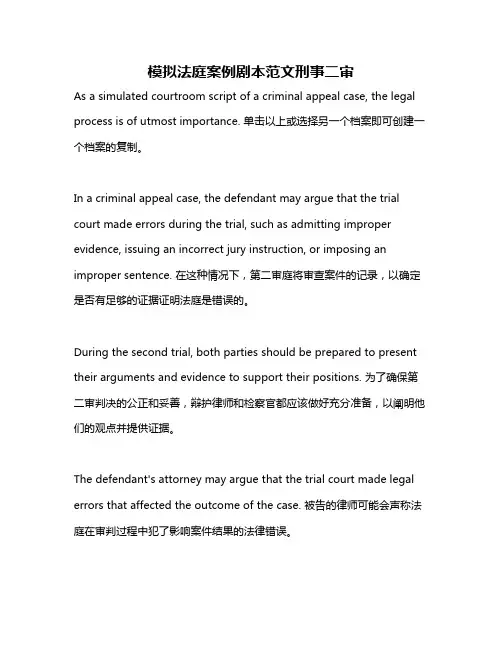 模拟法庭案例剧本范文刑事二审

As a simulated courtroom script of a criminal appeal case, the legal process is of utmost importance. 单击以上或选择另一个档案即可创建一个档案的复制。

In a criminal appeal case, the defendant may argue that the trial court made errors during the trial, such as admitting improper evidence, issuing an incorrect jury instruction, or imposing an improper sentence. 在这种情况下，第二审庭将审查案件的记录，以确定是否有足够的证据证明法庭是错误的。

During the second trial, both parties should be prepared to present their arguments and evidence to support their positions. 为了确保第二审判决的公正和妥善，辩护律师和检察官都应该做好充分准备，以阐明他们的观点并提供证据。

The defendant's attorney may argue that the trial court made legal errors that affected the outcome of the case. 被告的律师可能会声称法庭在审判过程中犯了影响案件结果的法律错误。